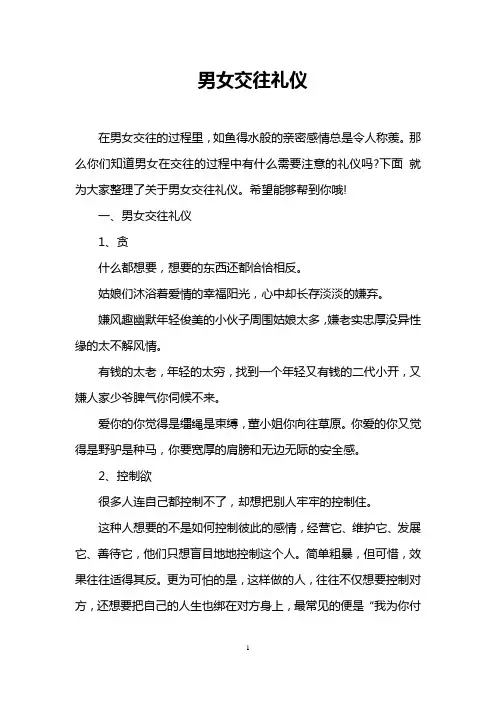 男女交往礼仪

在男女交往的过程里，如鱼得水般的亲密感情总是令人称羡。那么你们知道男女在交往的过程中有什么需要注意的礼仪吗?下面 就为大家整理了关于男女交往礼仪。希望能够帮到你哦!

一、男女交往礼仪

1、贪

什么都想要，想要的东西还都恰恰相反。

姑娘们沐浴着爱情的幸福阳光，心中却长存淡淡的嫌弃。

嫌风趣幽默年轻俊美的小伙子周围姑娘太多，嫌老实忠厚没异性缘的太不解风情。

有钱的太老，年轻的太穷，找到一个年轻又有钱的二代小开，又嫌人家少爷脾气你伺候不来。

爱你的你觉得是缰绳是束缚，董小姐你向往草原。你爱的你又觉得是野驴是种马，你要宽厚的肩膀和无边无际的安全感。

2、控制欲

很多人连自己都控制不了，却想把别人牢牢的控制住。

这种人想要的不是如何控制彼此的感情，经营它、维护它、发展它、善待它，他们只想盲目地地控制这个人。简单粗暴，但可惜，效果往往适得其反。更为可怕的是，这样做的人，往往不仅想要控制对方，还想要把自己的人生也绑在对方身上，最常见的便是“我为你付

1